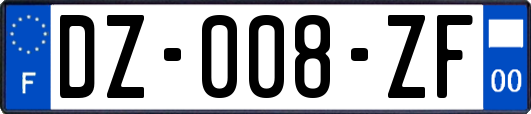 F

DZ-008-ZF

00